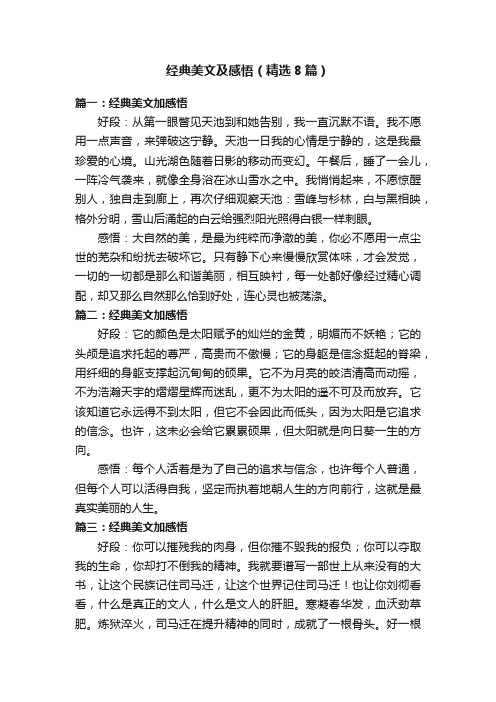 经典美文及感悟（精选8篇）

篇一：经典美文加感悟

好段：从第一眼瞥见天池到和她告别，我一直沉默不语。我不愿用一点声音，来弹破这宁静。天池一日我的心情是宁静的，这是我最珍爱的心境。山光湖色随着日影的移动而变幻。午餐后，睡了一会儿，一阵冷气袭来，就像全身浴在冰山雪水之中。我悄悄起来，不愿惊醒别人，独自走到廊上，再次仔细观察天池：雪峰与杉林，白与黑相映，格外分明，雪山后涌起的白云给强烈阳光照得白银一样刺眼。

感悟：大自然的美，是最为纯粹而净澈的美，你必不愿用一点尘世的芜杂和纷扰去破坏它。只有静下心来慢慢欣赏体味，才会发觉，一切的一切都是那么和谐美丽，相互映衬，每一处都好像经过精心调配，却又那么自然那么恰到好处，连心灵也被荡涤。

篇二：经典美文加感悟

好段：它的颜色是太阳赋予的灿烂的金黄，明媚而不妖艳；它的头颅是追求托起的尊严，高贵而不傲慢；它的身躯是信念挺起的脊梁，用纤细的身躯支撑起沉甸甸的硕果。它不为月亮的皎洁清高而动摇，不为浩瀚天宇的熠熠星辉而迷乱，更不为太阳的遥不可及而放弃。它该知道它永远得不到太阳，但它不会因此而低头，因为太阳是它追求的信念。也许，这未必会给它累累硕果，但太阳就是向日葵一生的方向。

感悟：每个人活着是为了自己的追求与信念，也许每个人普通，但每个人可以活得自我，坚定而执着地朝人生的方向前行，这就是最真实美丽的人生。

篇三：经典美文加感悟

好段：你可以摧残我的肉身，但你摧不毁我的报负；你可以夺取我的生命，你却打不倒我的精神。我就要谱写一部世上从来没有的大书，让这个民族记住司马迁，让这个世界记住司马迁！也让你刘彻看看，什么是真正的文人，什么是文人的肝胆。寒凝春华发，血沃劲草肥。炼狱淬火，司马迁在提升精神的同时，成就了一根骨头。好一根